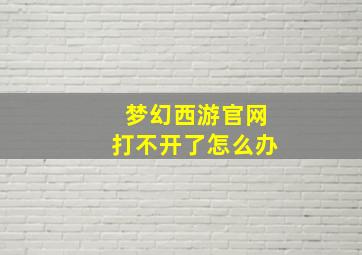 梦幻西游官网
打不开了怎么办